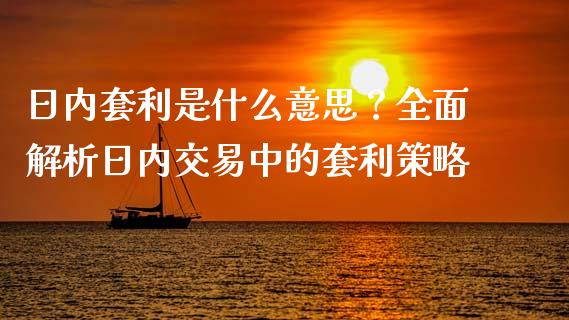 日内套利是什么意思？全面解析日内交易中的套利策略